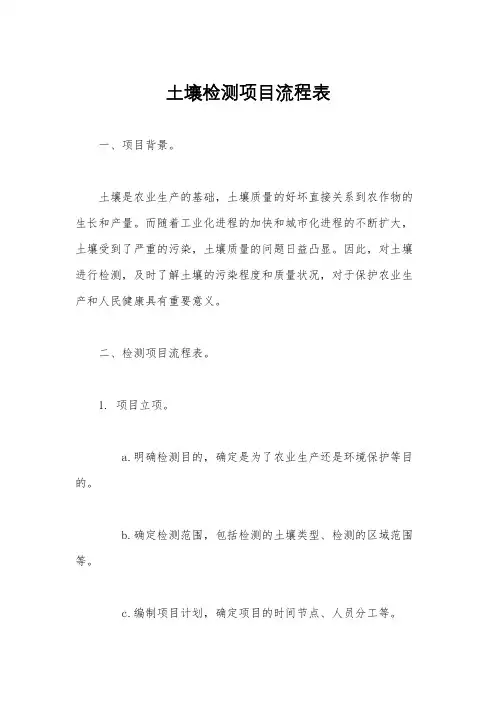 土壤检测项目流程表

一、项目背景。

土壤是农业生产的基础，土壤质量的好坏直接关系到农作物的生长和产量。而随着工业化进程的加快和城市化进程的不断扩大，土壤受到了严重的污染，土壤质量的问题日益凸显。因此，对土壤进行检测，及时了解土壤的污染程度和质量状况，对于保护农业生产和人民健康具有重要意义。

二、检测项目流程表。

1. 项目立项。

a. 明确检测目的，确定是为了农业生产还是环境保护等目的。

b. 确定检测范围，包括检测的土壤类型、检测的区域范围等。

c. 编制项目计划，确定项目的时间节点、人员分工等。